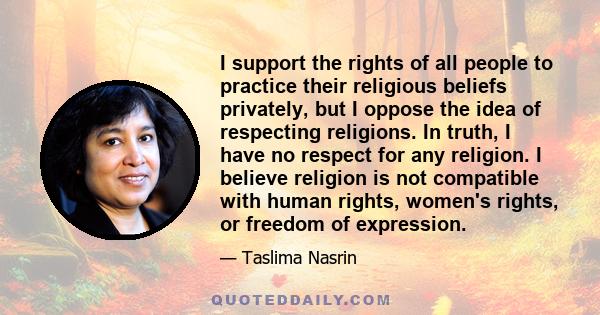 I support the rights of all people to practice their religious beliefs privately, but I oppose the idea of respecting religions. In truth, I have no respect for any religion. I believe religion is not compatible with human rights, women's rights, or freedom of expression.

— Taslima Nasrin

QUOTEDDAILY.COM